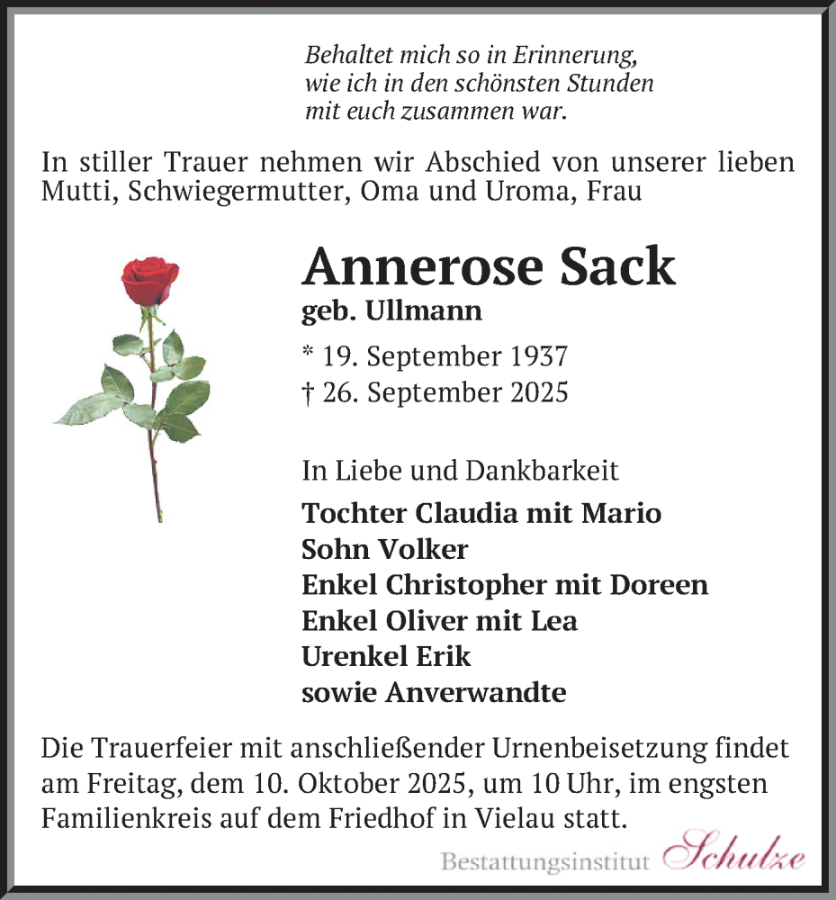 Behaltet mich so in Erinnerung,
wie ich in den schönsten Stunden
mit euch zusammen war.

In stiller Trauer nehmen wir Abschied von unserer lieben Mutti, Schwiegermutter, Oma und Uroma, Frau

Annerose Sack
geb. Ullmann

* 19. September 1937
† 26. September 2025

In Liebe und Dankbarkeit
Tochter Claudia mit Mario
Sohn Volker
Enkel Christopher mit Doreen
Enkel Oliver mit Lea
Urenkel Erik
sowie Anverwandte

Die Trauerfeier mit anschließender Urnenbeisetzung findet am Freitag, dem 10. Oktober 2025, um 10 Uhr, im engsten Familienkreis auf dem Friedhof in Vielau statt.

Bestattungsinstitut Schulze